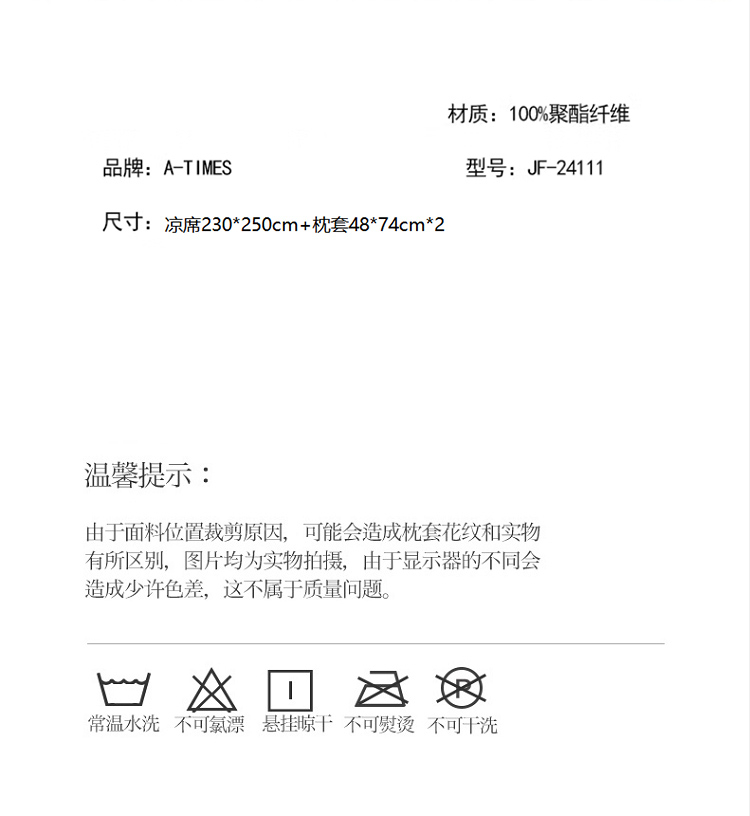 材质：100%聚酯纤维

品牌：A-TIMES

型号：JF-24111

尺寸：凉席230*250cm+枕套48*74cm*2

温馨提示：

由于面料位置裁剪原因，可能会造成枕套花纹和实物有所区别，图片均为实物拍摄，由于显示器的不同会造成少许色差，这不属于质量问题。

常温水洗 不可氯漂 悬挂晾干 不可熨烫 不可干洗